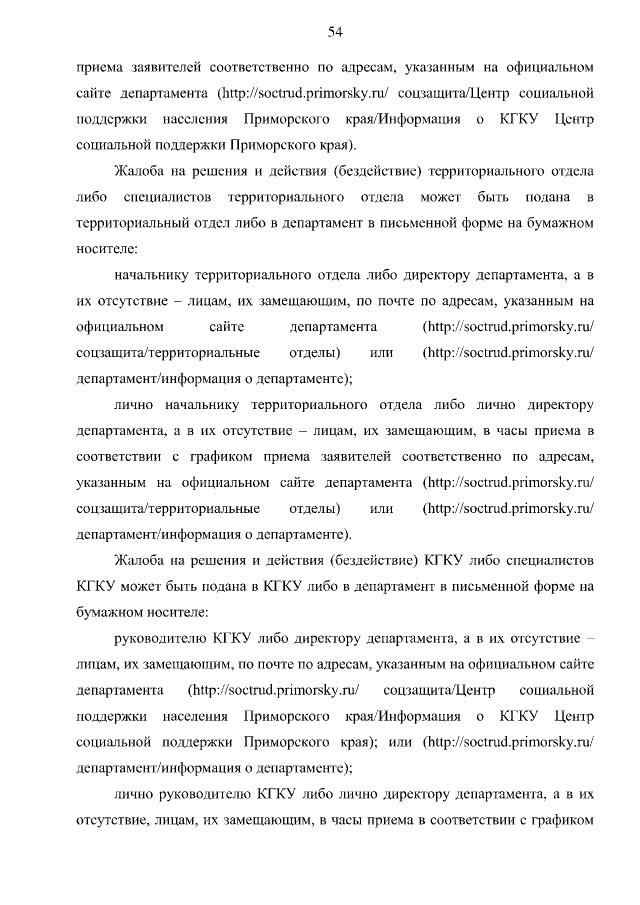 54

приема заявителей соответственно по адресам, указанным на официальном сайте департамента (http://soctrud.primorsky.ru/ соцзащита/Центр социальной поддержки населения Приморского края/Информация о КГКУ Центр социальной поддержки Приморского края).

Жалоба на решения и действия (бездействие) территориального отдела либо специалистов территориального отдела может быть подана в территориальный отдел либо в департамент в письменной форме на бумажном носителе:

начальнику территориального отдела либо директору департамента, а в их отсутствие – лицам, их замещающим, по почте по адресам, указанным на официальном сайте департамента (http://soctrud.primorsky.ru/ соцзащита/территориальные отделы) или (http://soctrud.primorsky.ru/ департамент/информация о департаменте);

лично начальнику территориального отдела либо лично директору департамента, а в их отсутствие – лицам, их замещающим, в часы приема в соответствии с графиком приема заявителей соответственно по адресам, указанным на официальном сайте департамента (http://soctrud.primorsky.ru/ соцзащита/территориальные отделы) или (http://soctrud.primorsky.ru/ департамент/информация о департаменте).

Жалоба на решения и действия (бездействие) КГКУ либо специалистов КГКУ может быть подана в КГКУ либо в департамент в письменной форме на бумажном носителе:

руководителю КГКУ либо директору департамента, а в их отсутствие – лицам, их замещающим, по почте по адресам, указанным на официальном сайте департамента (http://soctrud.primorsky.ru/ соцзащита/Центр социальной поддержки населения Приморского края/Информация о КГКУ Центр социальной поддержки Приморского края); или (http://soctrud.primorsky.ru/ департамент/информация о департаменте);

лично руководителю КГКУ либо лично директору департамента, а в их отсутствие, лицам, их замещающим, в часы приема в соответствии с графиком